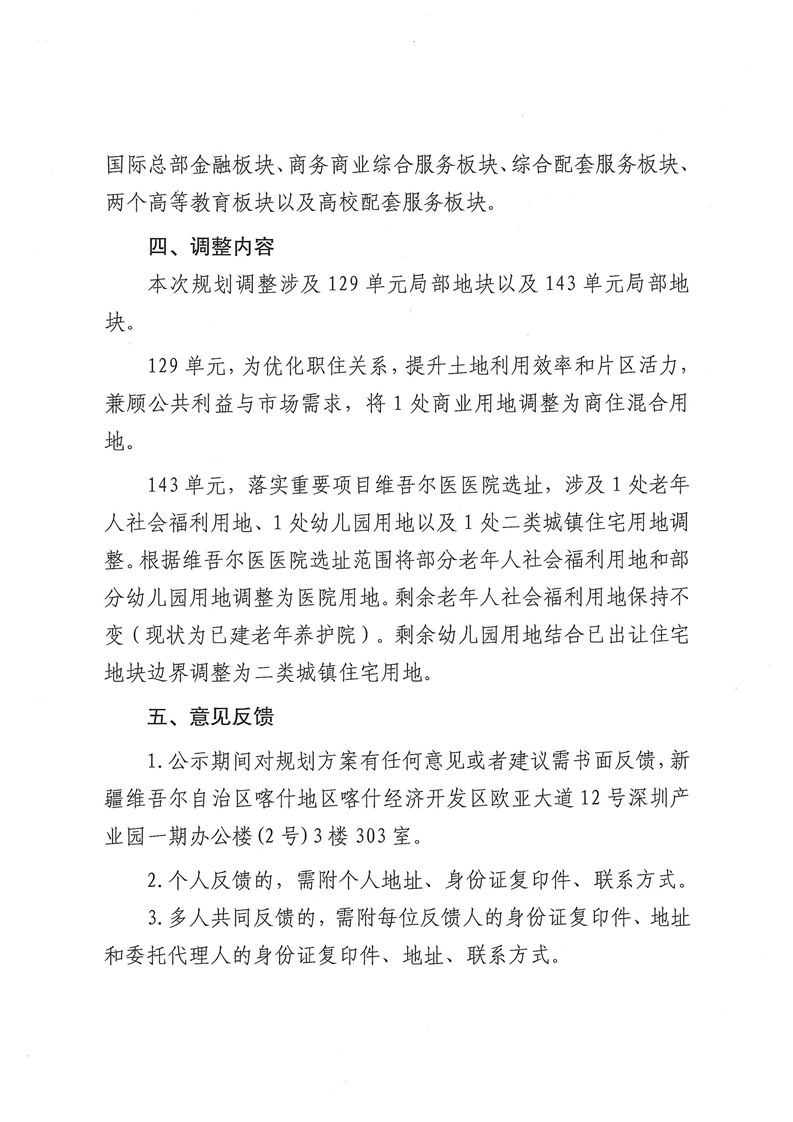 国际总部金融板块、商务商业综合服务板块、综合配套服务板块、两个高等教育板块以及高校配套服务板块。

四、调整内容

本次规划调整涉及129单元局部地块以及143单元局部地块。

129单元，为优化职住关系，提升土地利用效率和片区活力，兼顾公共利益与市场需求，将1处商业用地调整为商住混合用地。

143单元，落实重要项目维吾尔医医院选址，涉及1处老年人社会福利用地、1处幼儿园用地以及1处二类城镇住宅用地调整。根据维吾尔医医院选址范围将部分老年人社会福利用地和部分幼儿园用地调整为医院用地。剩余老年人社会福利用地保持不变（现状为已建老年养护院）。剩余幼儿园用地结合已出让住宅地块边界调整为二类城镇住宅用地。

五、意见反馈

1.公示期间对规划方案有任何意见或者建议需书面反馈，新疆维吾尔自治区喀什地区喀什经济开发区欧亚大道12号深圳产业园一期办公楼(2号)3楼303室。

2.个人反馈的，需附个人地址、身份证复印件、联系方式。

3.多人共同反馈的，需附每位反馈人的身份证复印件、地址和委托代理人的身份证复印件、地址、联系方式。